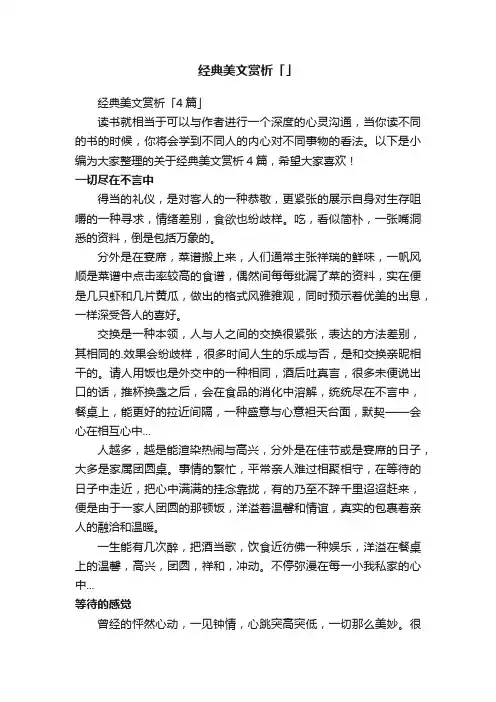 经典美文赏析「」

经典美文赏析「4篇」

读书就相当于可以与作者进行一个深度的心灵沟通，当你读不同的书的时候，你将会学到不同人的内心对不同事物的看法。以下是小编为大家整理的关于经典美文赏析4篇，希望大家喜欢！

一切尽在不言中

得当的礼仪，是对客人的一种恭敬，更紧张的展示自身对生存咀嚼的一种寻求，情绪差别，食欲也纷歧样。吃，看似简朴，一张嘴洞悉的资料，倒是包括万象的。

分外是在宴席，菜谱搬上来，人们通常主张祥瑞的鲜味，一帆风顺是菜谱中点击率较高的食谱，偶然间每每纰漏了菜的资料，实在便是几只虾和几片黄瓜，做出的格式风雅雅观，同时预示着优美的出息，一样深受各人的喜好。

交换是一种本领，人与人之间的交换很紧张，表达的方法差别，其相同的.效果会纷歧样，很多时间人生的乐成与否，是和交换亲昵相干的。请人用饭也是外交中的一种相同，酒后吐真言，很多未便说出口的话，推杯换盏之后，会在食品的消化中溶解，统统尽在不言中，餐桌上，能更好的拉近间隔，一种盛意与心意袒天台面，默契——会心在相互心中...

人越多，越是能渲染热闹与高兴，分外是在佳节或是宴席的日子，大多是家属团圆桌。事情的繁忙，平常亲人难过相聚相守，在等待的日子中走近，把心中满满的挂念靠拢，有的乃至不辞千里迢迢赶来，便是由于一家人团圆的那顿饭，洋溢着温馨和情谊，真实的包裹着亲人的融洽和温暖。

一生能有几次醉，把酒当歌，饮食近彷佛一种娱乐，洋溢在餐桌上的温馨，高兴，团圆，祥和，冲动。不停弥漫在每一小我私家的心中...

等待的感觉

曾经的怦然心动，一见钟情，心跳突高突低，一切那么美妙。很